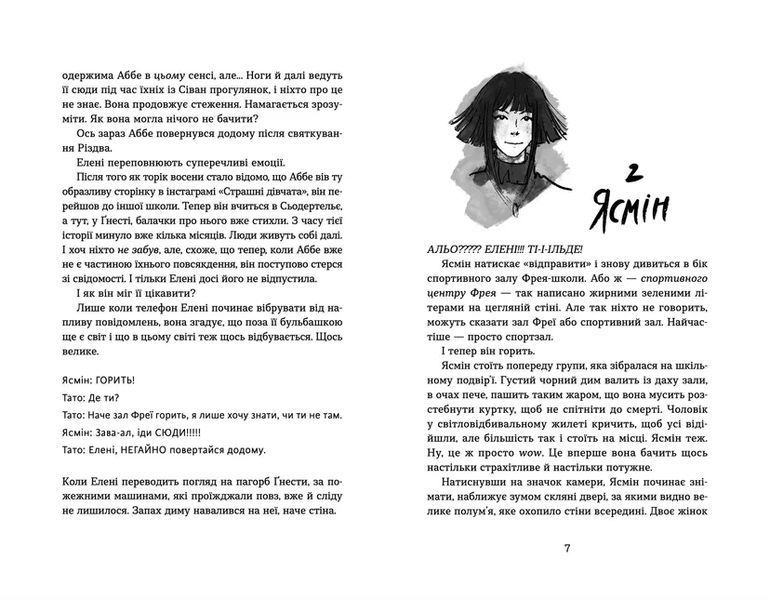 одержима Аббе в цьому сенсі, але... Ноги й далі ведуть її сюди під час їхніх із Сіван прогулянок, і ніхто про це не знає. Вона продовжує стеження. Намагається зрозуміти. Як вона могла нічого не бачити?

Ось зараз Аббе повернувся додому після святкування Різдва.

Елені переповнюють суперечливі емоції.

Після того як торік восени стало відомо, що Аббе вів ту образливу сторінку в інстаграмі «Страшні дівчата», він перейшов до іншої школи. Тепер він вчиться в Сьодертельє, а тут, у Ґнесті, балачки про нього вже стихли. З часу тієї історії минуло вже кілька місяців. Люди живуть собі далі. І хоч ніхто не забув, але, схоже, що тепер, коли Аббе вже не є частиною їхнього повсякдення, він поступово стерся зі свідомості. І тільки Елені досі його не відпустила.

І як він міг її цікавити?

Лише коли телефон Елені починає вібрувати від напливу повідомлень, вона згадує, що поза її бульбашкою ще є світ і що в цьому світі теж щось відбувається. Щось велике.

Ясмін: ГОРИТЬ!

Тато: Де ти?

Тато: Наче зал Фреї горить, я лише хочу знати, чи ти не там.

Ясмін: Зава-ал, іди СЮДИ!!!!!

Тато: Елені, НЕГАЙНО повертайся додому.

Коли Елені переводить погляд на пагорб Ґнести, за пожежними машинами, які проїжджали повз, вже й сліду не лишилося. Запах диму навалився на неї, наче стіна.

2
Ясмін

АЛЬО????? ЕЛЕНІ!!! ТІ-І-ІЛЬДЕ!

Ясмін натискає «відправити» і знову дивиться в бік спортивного залу Фрея-школи. Або ж — спортивного центру Фрея — так написано жирними зеленими літерами на цегляній стіні. Але так ніхто не говорить, можуть сказати зал Фреї або спортивний зал. Найчастіше — просто спортзал.

І тепер він горить.

Ясмін стоїть попереду групи, яка зібралася на шкільному подвір'ї. Густий чорний дим валить із даху зали, в очах пече, пашить таким жаром, що вона мусить розстебнути куртку, щоб не спітніти до смерті. Чоловік у світловідбивальному жилеті кричить, щоб усі відійшли, але більшість так і стоїть на місці. Ясмін теж. Ну, це ж просто wow. Це вперше вона бачить щось настільки страхітливе й настільки потужне.

Натиснувши на значок камери, Ясмін починає знімати, наближує зумом скляні двері, за якими видно велике полум'я, яке охопило стіни всередині. Двоє жінок

7